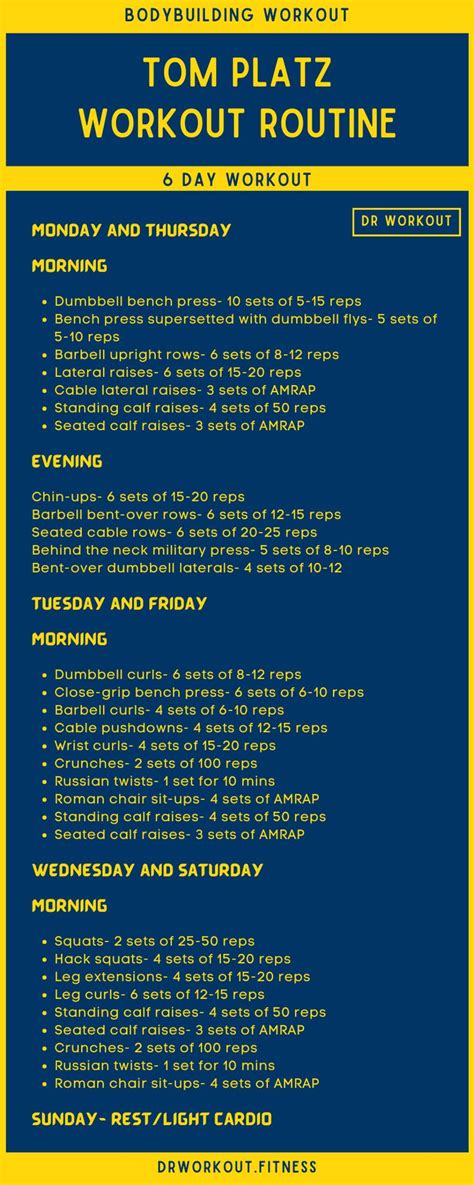 BODYBUILDING WORKOUT

TOM PLATZ
WORKOUT ROUTINE

6 DAY WORKOUT

DR WORKOUT

MONDAY AND THURSDAY

MORNING

• Dumbbell bench press- 10 sets of 5-15 reps
• Bench press supersetted with dumbbell flys- 5 sets of 5-10 reps
• Barbell upright rows- 6 sets of 8-12 reps
• Lateral raises- 6 sets of 15-20 reps
• Cable lateral raises- 3 sets of AMRAP
• Standing calf raises- 4 sets of 50 reps
• Seated calf raises- 3 sets of AMRAP

EVENING

Chin-ups- 6 sets of 15-20 reps
Barbell bent-over rows- 6 sets of 12-15 reps
Seated cable rows- 6 sets of 20-25 reps
Behind the neck military press- 5 sets of 8-10 reps
Bent-over dumbbell laterals- 4 sets of 10-12

TUESDAY AND FRIDAY

MORNING

• Dumbbell curls- 6 sets of 8-12 reps
• Close-grip bench press- 6 sets of 6-10 reps
• Barbell curls- 4 sets of 6-10 reps
• Cable pushdowns- 4 sets of 12-15 reps
• Wrist curls- 4 sets of 15-20 reps
• Crunches- 2 sets of 100 reps
• Russian twists- 1 set for 10 mins
• Roman chair sit-ups- 4 sets of AMRAP
• Standing calf raises- 4 sets of 50 reps
• Seated calf raises- 3 sets of AMRAP

WEDNESDAY AND SATURDAY

MORNING

• Squats- 2 sets of 25-50 reps
• Hack squats- 4 sets of 15-20 reps
• Leg extensions- 4 sets of 15-20 reps
• Leg curls- 6 sets of 12-15 reps
• Standing calf raises- 4 sets of 50 reps
• Seated calf raises- 3 sets of AMRAP
• Crunches- 2 sets of 100 reps
• Russian twists- 1 set for 10 mins
• Roman chair sit-ups- 4 sets of AMRAP

SUNDAY- REST/LIGHT CARDIO

DRWORKOUT.FITNESS